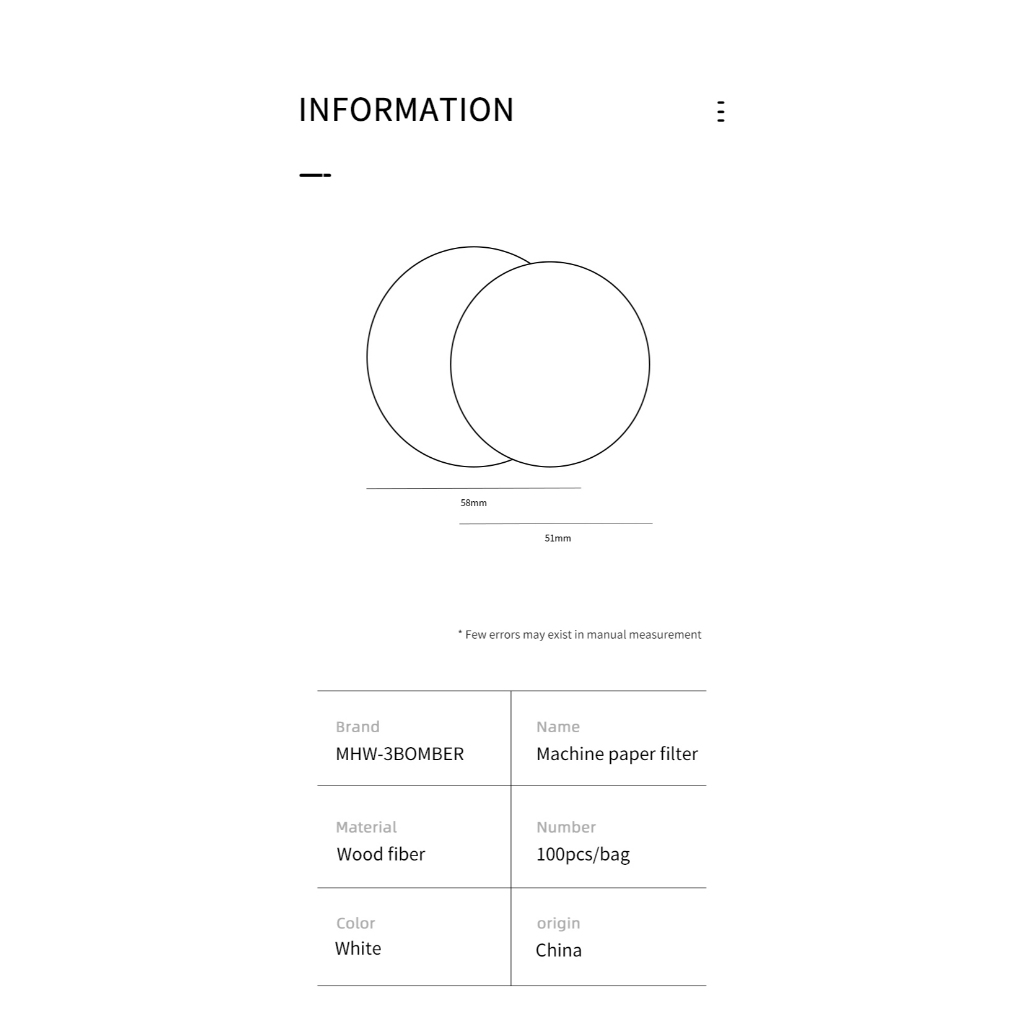 INFORMATION

58mm

51mm

* Few errors may exist in manual measurement

Brand
MHW-3BOMBER

Name
Machine paper filter

Material
Wood fiber

Number
100pcs/bag

Color
White

origin
China